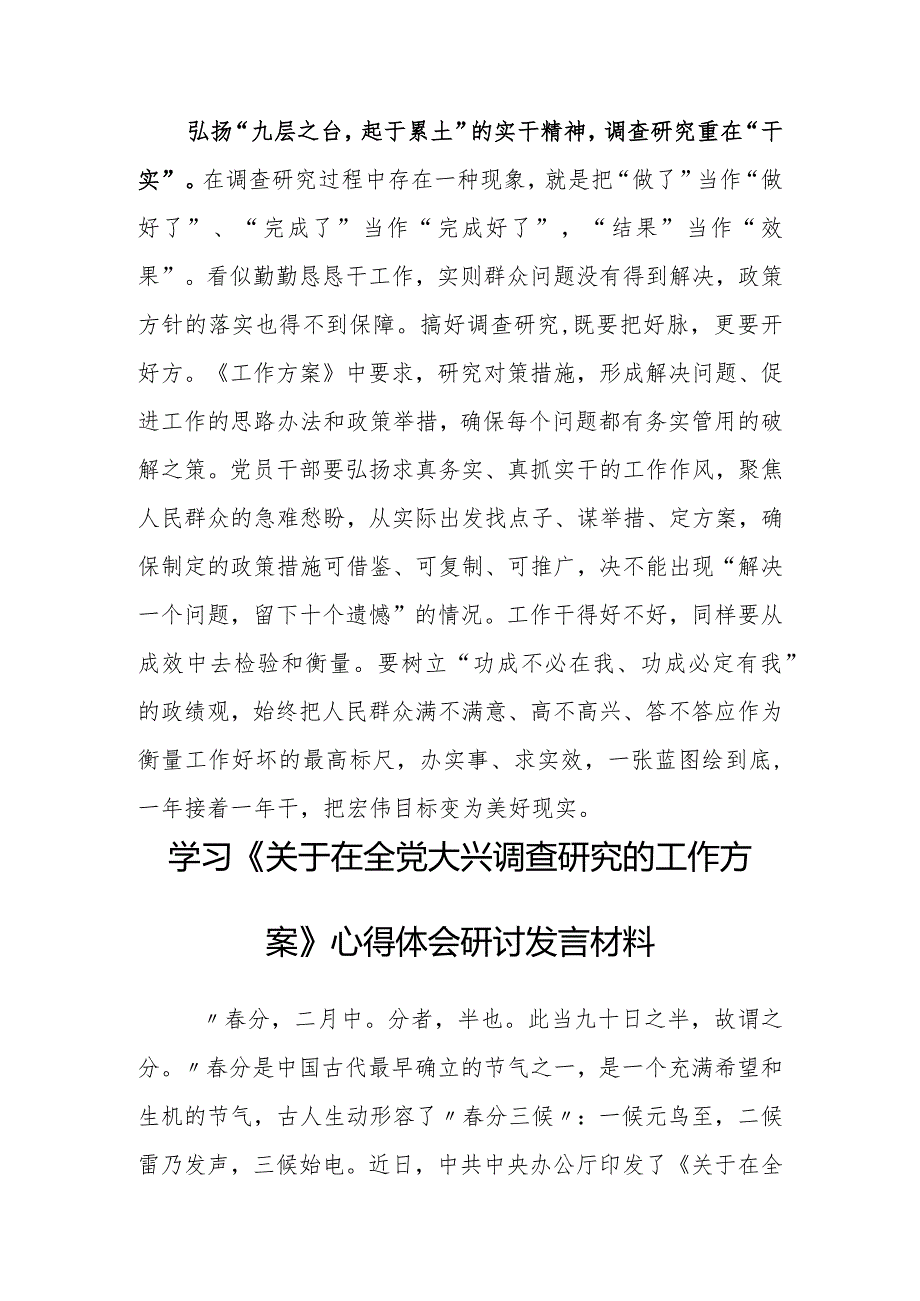 弘扬“九层之台，起于累土”的实干精神，调查研究重在“干实”。在调查研究过程中存在一种现象，就是把“做了”当作“做好了”、“完成了”当作“完成好了”，“结果”当作“效果”。看似勤勤恳恳干工作，实则群众问题没有得到解决，政策方针的落实也得不到保障。搞好调查研究，既要把好脉，更要开好方。《工作方案》中要求，研究对策措施，形成解决问题、促进工作的思路办法和政策举措，确保每个问题都有务实管用的破解之策。党员干部要弘扬求真务实、真抓实干的工作作风，聚焦人民群众的急难愁盼，从实际出发找点子、谋举措、定方案，确保制定的政策措施可借鉴、可复制、可推广，决不能出现“解决一个问题，留下十个遗憾”的情况。工作干得好不好，同样要从成效中去检验和衡量。要树立“功成不必在我、功成必定有我”的政绩观，始终把人民群众满不满意、高不高兴、答不答应作为衡量工作好坏的最高标尺，办实事、求实效，一张蓝图绘到底，一年接着一年干，把宏伟目标变为美好现实。

学习《关于在全党大兴调查研究的工作方案》心得体会研讨发言材料

〃春分，二月中。分者，半也。此当九十日之半，故谓之分。〃春分是中国古代最早确立的节气之一，是一个充满希望和生机的节气，古人生动形容了〃春分三候〃：一候元鸟至，二候雷乃发声，三候始电。近日，中共中央办公厅印发了《关于在全